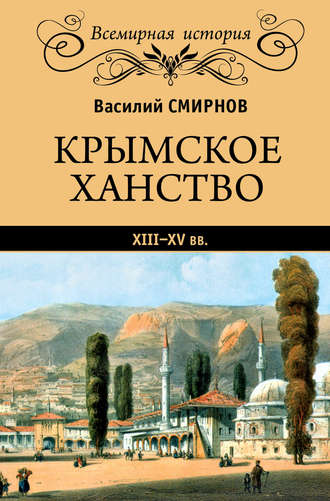 Всемирная история

Василий СМИРНОВ

КРЫМСКОЕ ХАНСТВО

XIII–XV вв.